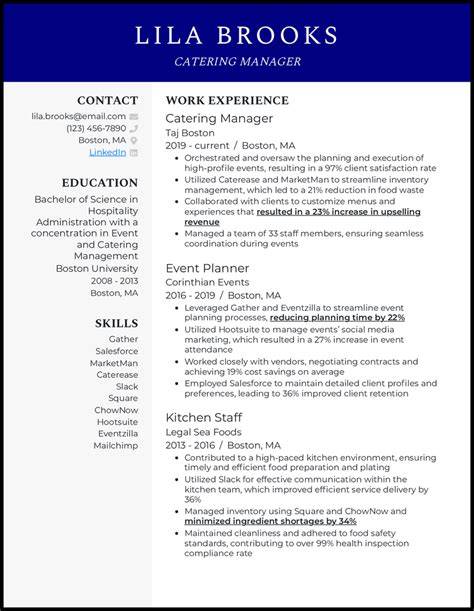 LILA BROOKS

CATERING MANAGER

CONTACT

lila.brooks@email.com

(123) 456-7890

Boston, MA

LinkedIn

EDUCATION

Bachelor of Science in Hospitality Administration with a concentration in Event and Catering Management

Boston University

2008 - 2013

Boston, MA

SKILLS

Gather

Salesforce

MarketMan

Caterease

Slack

Square

ChowNow

Hootsuite

Eventzilla

Mailchimp

WORK EXPERIENCE

Catering Manager

Taj Boston

2019 - current / Boston, MA

- Orchestrated and oversaw the planning and execution of high-profile events, resulting in a 97% client satisfaction rate
- Utilized Caterease and MarketMan to streamline inventory management, which led to a 21% reduction in food waste
- Collaborated with clients to customize menus and experiences that resulted in a 23% increase in upselling revenue
- Managed a team of 33 staff members, ensuring seamless coordination during events

Event Planner

Corinthian Events

2016 - 2019 / Boston, MA

- Leveraged Gather and Eventzilla to streamline event planning processes, reducing planning time by 22%
- Utilized Hootsuite to manage events' social media marketing, which resulted in a 27% increase in event attendance
- Worked closely with vendors, negotiating contracts and achieving 19% cost savings on average
- Employed Salesforce to maintain detailed client profiles and preferences, leading to 36% improved client retention

Kitchen Staff

Legal Sea Foods

2013 - 2016 / Boston, MA

- Contributed to a high-paced kitchen environment, ensuring timely and efficient food preparation and plating
- Utilized Slack for effective communication within the kitchen team, which improved efficient service delivery by 36%
- Managed inventory using Square and ChowNow and minimized ingredient shortages by 34%
- Maintained cleanliness and adhered to food safety standards, contributing to over 99% health inspection compliance rate